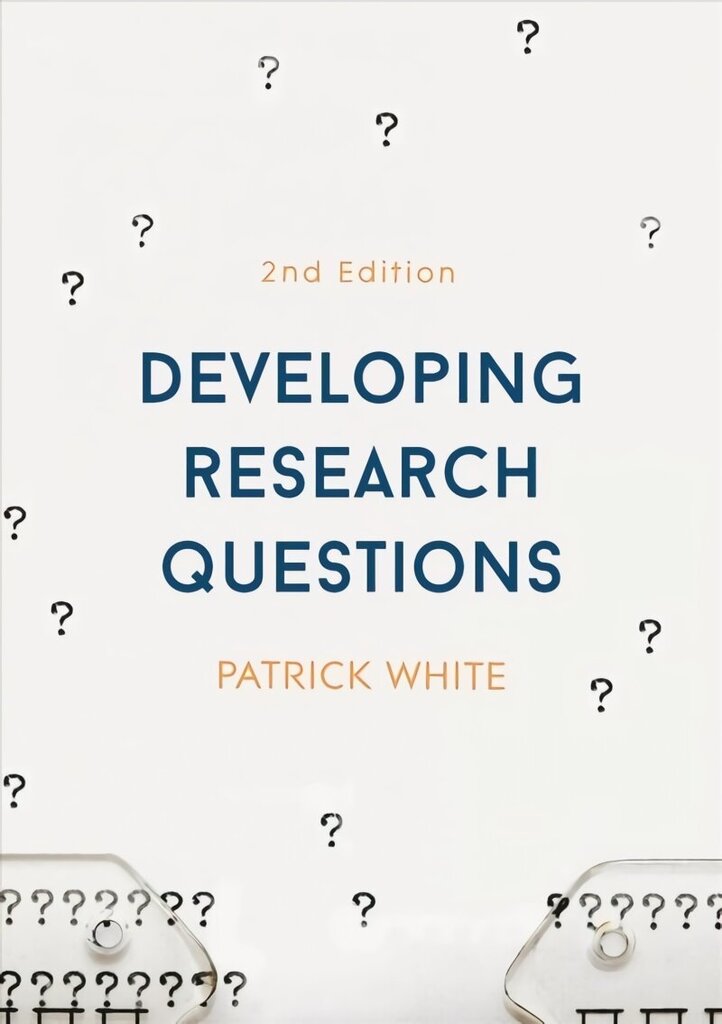 2nd Edition

DEVELOPING RESEARCH QUESTIONS

PATRICK WHITE